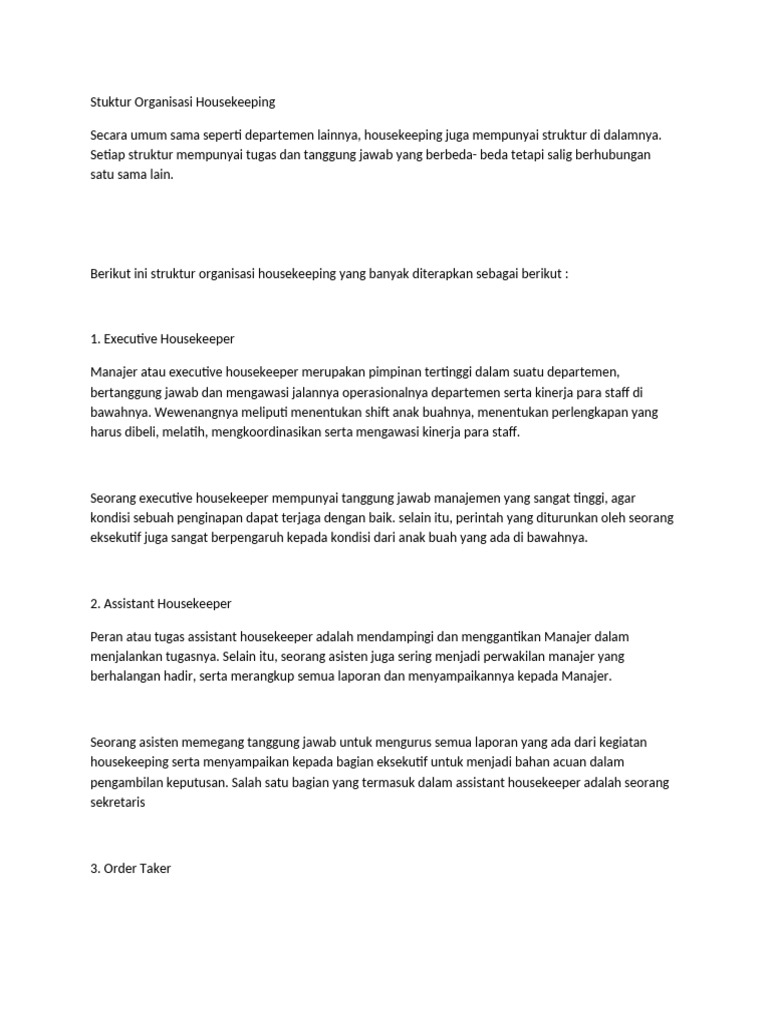 Stuktur Organisasi Housekeeping

Secara umum sama seperti departemen lainnya, housekeeping juga mempunyai struktur di dalamnya. Setiap struktur mempunyai tugas dan tanggung jawab yang berbeda- beda tetapi salig berhubungan satu sama lain.

Berikut ini struktur organisasi housekeeping yang banyak diterapkan sebagai berikut :

1. Executive Housekeeper

Manajer atau executive housekeeper merupakan pimpinan tertinggi dalam suatu departemen, bertanggung jawab dan mengawasi jalannya operasionalnya departemen serta kinerja para staff di bawahnya. Wewenangnya meliputi menentukan shift anak buahnya, menentukan perlengkapan yang harus dibeli, melatih, mengkoordinasikan serta mengawasi kinerja para staff.

Seorang executive housekeeper mempunyai tanggung jawab manajemen yang sangat tinggi, agar kondisi sebuah penginapan dapat terjaga dengan baik. selain itu, perintah yang diturunkan oleh seorang eksekutif juga sangat berpengaruh kepada kondisi dari anak buah yang ada di bawahnya.

2. Assistant Housekeeper

Peran atau tugas assistant housekeeper adalah mendampingi dan menggantikan Manajer dalam menjalankan tugasnya. Selain itu, seorang asisten juga sering menjadi perwakilan manajer yang berhalangan hadir, serta merangkup semua laporan dan menyampaikannya kepada Manajer.

Seorang asisten memegang tanggung jawab untuk mengurus semua laporan yang ada dari kegiatan housekeeping serta menyampaikan kepada bagian eksekutif untuk menjadi bahan acuan dalam pengambilan keputusan. Salah satu bagian yang termasuk dalam assistant housekeeper adalah seorang sekretaris

3. Order Taker